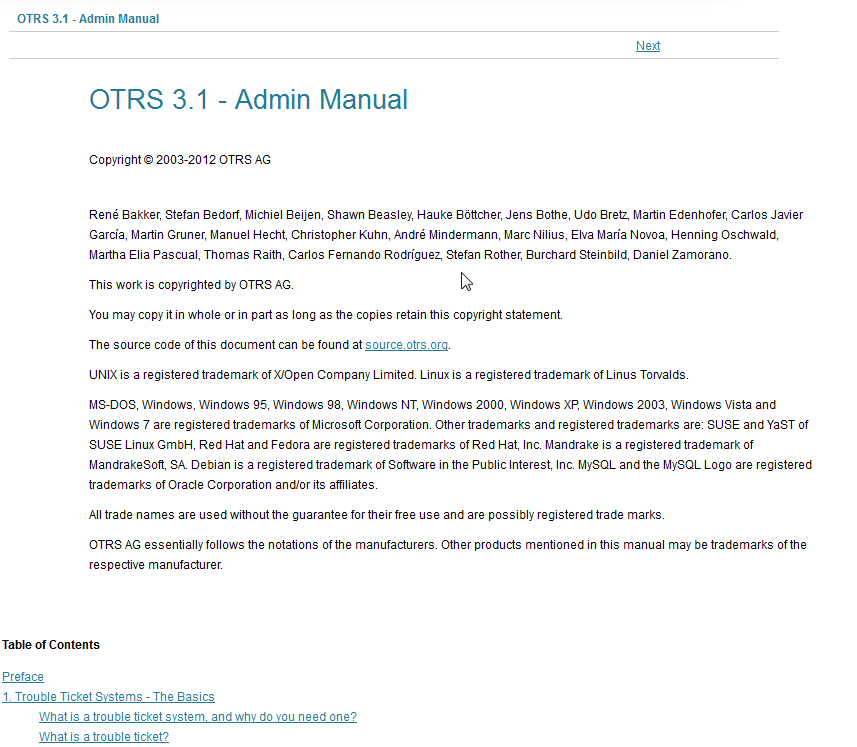 OTRS 3.1 - Admin Manual

Next

OTRS 3.1 - Admin Manual

Copyright © 2003-2012 OTRS AG

René Bakker, Stefan Bedorf, Michiel Beijen, Shawn Beasley, Hauke Böttcher, Jens Bothe, Udo Bretz, Martin Edenhofer, Carlos Javier García, Martin Gruner, Manuel Hecht, Christopher Kuhn, André Mindermann, Marc Nilius, Elva María Novoa, Henning Oschwald, Martha Elia Pascual, Thomas Raith, Carlos Fernando Rodríguez, Stefan Rother, Burchard Steinbild, Daniel Zamorano.

This work is copyrighted by OTRS AG.

You may copy it in whole or in part as long as the copies retain this copyright statement.

The source code of this document can be found at source.otrs.org.

UNIX is a registered trademark of X/Open Company Limited. Linux is a registered trademark of Linus Torvalds.

MS-DOS, Windows, Windows 95, Windows 98, Windows NT, Windows 2000, Windows XP, Windows 2003, Windows Vista and Windows 7 are registered trademarks of Microsoft Corporation. Other trademarks and registered trademarks are: SUSE and YaST of SUSE Linux GmbH, Red Hat and Fedora are registered trademarks of Red Hat, Inc. Mandrake is a registered trademark of MandrakeSoft, SA. Debian is a registered trademark of Software in the Public Interest, Inc. MySQL and the MySQL Logo are registered trademarks of Oracle Corporation and/or its affiliates.

All trade names are used without the guarantee for their free use and are possibly registered trade marks.

OTRS AG essentially follows the notations of the manufacturers. Other products mentioned in this manual may be trademarks of the respective manufacturer.

Table of Contents

Preface
1. Trouble Ticket Systems - The Basics
What is a trouble ticket system, and why do you need one?
What is a trouble ticket?